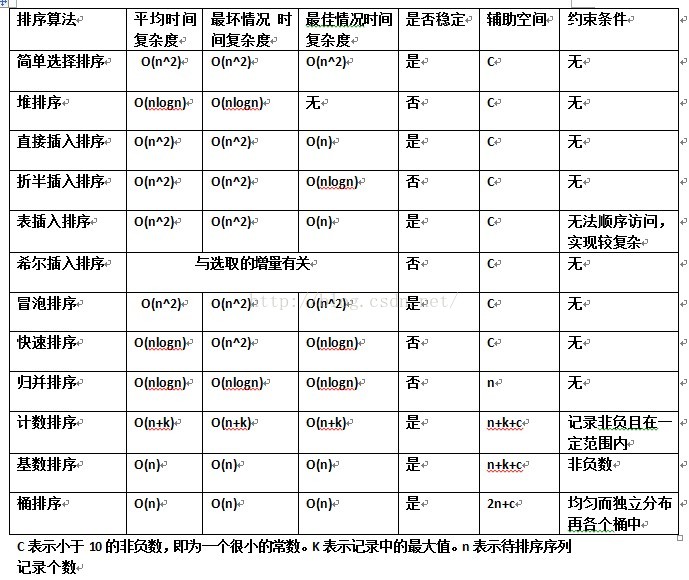 | 排序算法 | 平均时间复杂度 | 最坏情况 时间复杂度 | 最佳情况时间复杂度 | 是否稳定 | 辅助空间 | 约束条件 |
|---|---|---|---|---|---|---|
| 简单选择排序 | O(n^2) | O(n^2) | O(n^2) | 是 | C | 无 |
| 堆排序 | O(nlogn) | O(nlogn) | 无 | 否 | C | 无 |
| 直接插入排序 | O(n^2) | O(n^2) | O(n) | 是 | C | 无 |
| 折半插入排序 | O(n^2) | O(n^2) | O(nlogn) | 否 | C | 无 |
| 表插入排序 | O(n^2) | O(n^2) | O(n) | 是 | C | 无法顺序访问，实现较复杂 |
| 希尔插入排序 | 与选取的增量有关 | | | 否 | C | 无 |
| 冒泡排序 | O(n^2) | O(n^2) | O(n^2) | 是 | C | 无 |
| 快速排序 | O(nlogn) | O(n^2) | O(nlogn) | 否 | C | 无 |
| 归并排序 | O(nlogn) | O(nlogn) | O(nlogn) | 否 | n | 无 |
| 计数排序 | O(n+k) | O(n+k) | O(n+k) | 是 | n+k+c | 记录非负且在一定范围内 |
| 基数排序 | O(n) | O(n) | O(n) | 是 | n+k+c | 非负数 |
| 桶排序 | O(n) | O(n) | O(n) | 是 | 2n+c | 均匀而独立分布再各个桶中 |

http://blog.csdn.net/

C 表示小于 10 的非负数，即为一个很小的常数。K 表示记录中的最大值。n 表示待排序序列记录个数